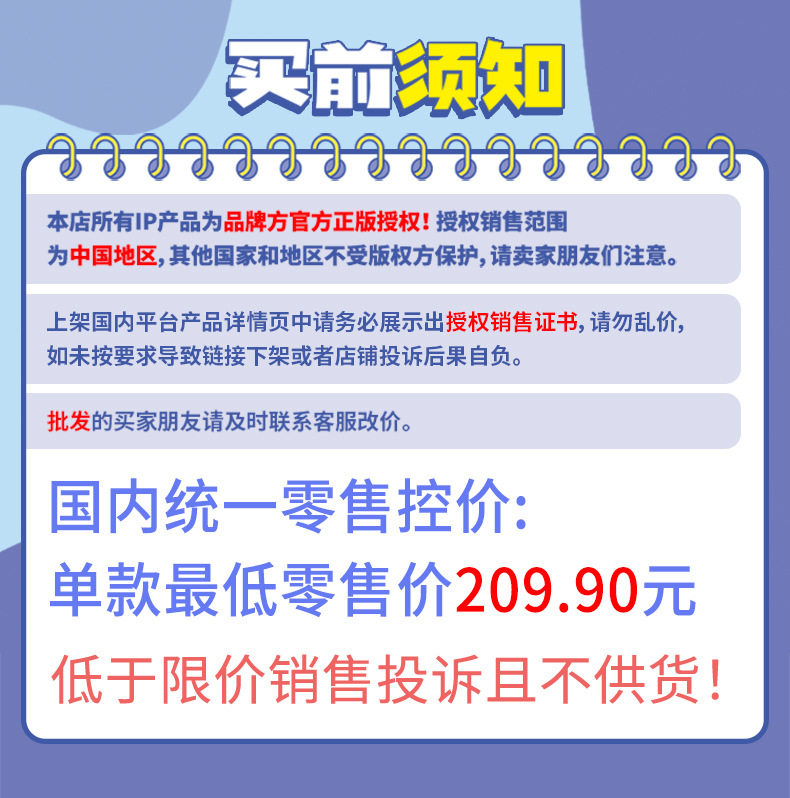 买前须知

本店所有IP产品为品牌方官方正版授权！授权销售范围为中国地区，其他国家和地区不受版权方保护，请卖家朋友们注意。

上架国内平台产品详情页中请务必展示出授权销售证书，请勿乱价，如未按要求导致链接下架或者店铺投诉后果自负。

批发的买家朋友请及时联系客服改价。

国内统一零售控价：
单款最低零售价209.90元

低于限价销售投诉且不供货！